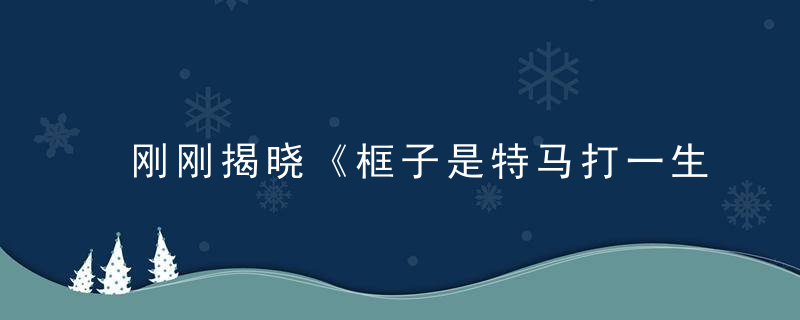 刚刚揭晓《框子是特马打一生